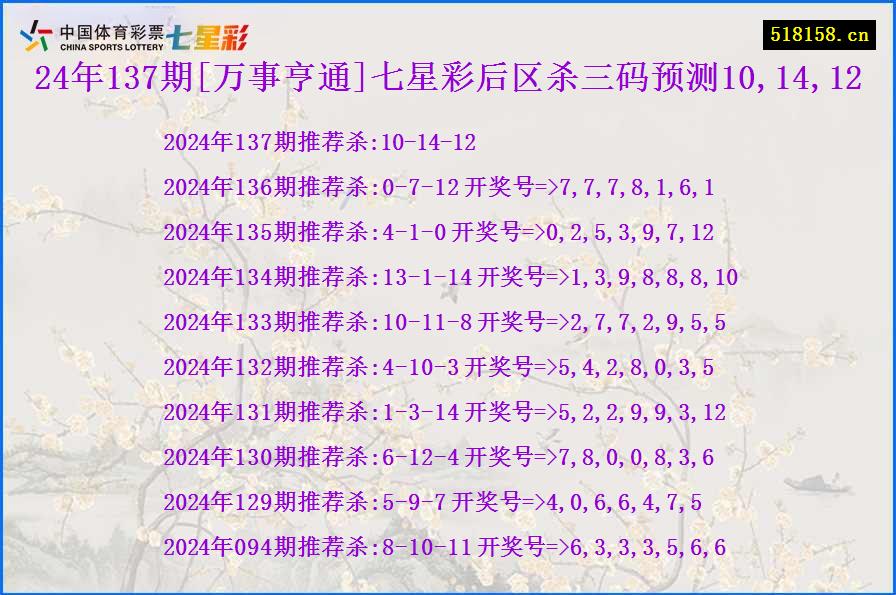 中国体育彩票 CHINA SPORTS LOTTERY 七星彩

518158.cn

24年137期[万事亨通]七星彩后区杀三码预测10,14,12

2024年137期推荐杀:10-14-12

2024年136期推荐杀:0-7-12 开奖号=>7,7,7,8,1,6,1

2024年135期推荐杀:4-1-0 开奖号=>0,2,5,3,9,7,12

2024年134期推荐杀:13-1-14 开奖号=>1,3,9,8,8,8,10

2024年133期推荐杀:10-11-8 开奖号=>2,7,7,2,9,5,5

2024年132期推荐杀:4-10-3 开奖号=>5,4,2,8,0,3,5

2024年131期推荐杀:1-3-14 开奖号=>5,2,2,9,9,3,12

2024年130期推荐杀:6-12-4 开奖号=>7,8,0,0,8,3,6

2024年129期推荐杀:5-9-7 开奖号=>4,0,6,6,4,7,5

2024年094期推荐杀:8-10-11 开奖号=>6,3,3,3,5,6,6